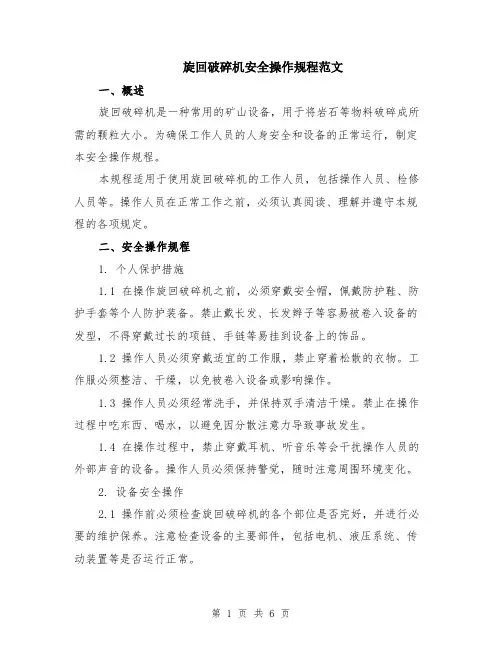 旋回破碎机安全操作规程范文

一、概述

旋回破碎机是一种常用的矿山设备，用于将岩石等物料破碎成所需的颗粒大小。为确保工作人员的人身安全和设备的正常运行，制定本安全操作规程。

本规程适用于使用旋回破碎机的工作人员，包括操作人员、检修人员等。操作人员在正常工作之前，必须认真阅读、理解并遵守本规程的各项规定。

二、安全操作规程

1. 个人保护措施

1.1 在操作旋回破碎机之前，必须穿戴安全帽，佩戴防护鞋、防护手套等个人防护装备。禁止戴长发、长发辫子等容易被卷入设备的发型，不得穿戴过长的项链、手链等易挂到设备上的饰品。

1.2 操作人员必须穿戴适宜的工作服，禁止穿着松散的衣物。工作服必须整洁、干燥，以免被卷入设备或影响操作。

1.3 操作人员必须经常洗手，并保持双手清洁干燥。禁止在操作过程中吃东西、喝水，以避免因分散注意力导致事故发生。

1.4 在操作过程中，禁止穿戴耳机、听音乐等会干扰操作人员的外部声音的设备。操作人员必须保持警觉，随时注意周围环境变化。

2. 设备安全操作

2.1 操作前必须检查旋回破碎机的各个部位是否完好，并进行必要的维护保养。注意检查设备的主要部件，包括电机、液压系统、传动装置等是否运行正常。

第 1 页 共 6 页